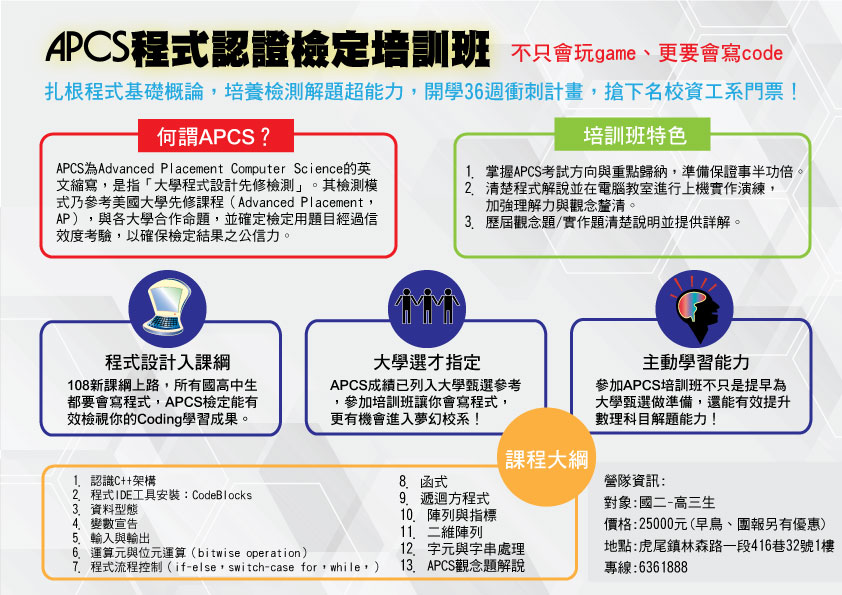 APCS程式認證檢定培訓班 不只會玩game、更要會寫code

扎根程式基礎概論，培養檢測解題超能力，開學36週衝刺計畫，搶下名校資工系門票！

何謂APCS？

APCS為Advanced Placement Computer Science的英文縮寫，是指「大學程式設計先修檢測」。其檢測模式乃參考美國大學先修課程（Advanced Placement，AP），與各大學合作命題，並確定檢定用題目經過信效度考驗，以確保檢定結果之公信力。

培訓班特色

1. 掌握APCS考試方向與重點歸納，準備保證事半功倍。
2. 清楚程式解說並在電腦教室進行上機實作演練，加強理解力與觀念釐清。
3. 歷屆觀念題/實作題清楚說明並提供詳解。

程式設計入課綱

108新課綱上路，所有國高中生都要會寫程式，APCS檢定能有效檢視你的Coding學習成果。

大學選才指定

APCS成績已列入大學甄選參考，參加培訓班讓你會寫程式，更有機會進入夢幻校系！

主動學習能力

參加APCS培訓班不只是提早為大學甄選做準備，還能有效提升數理科目解題能力！

課程大綱

1. 認識C++架構
2. 程式IDE工具安裝：CodeBlocks
3. 資料型態
4. 變數宣告
5. 輸入與輸出
6. 運算元與位元運算（bitwise operation）
7. 程式流程控制（if-else，switch-case for，while，）
8. 函式
9. 遞迴方程式
10. 陣列與指標
11. 二維陣列
12. 字元與字串處理
13. APCS觀念題解說

營隊資訊：
對象：國二-高三生
價格：25000元（早鳥、團報另有優惠）
地點：虎尾鎮林森路一段416巷32號1樓
專線：6361888